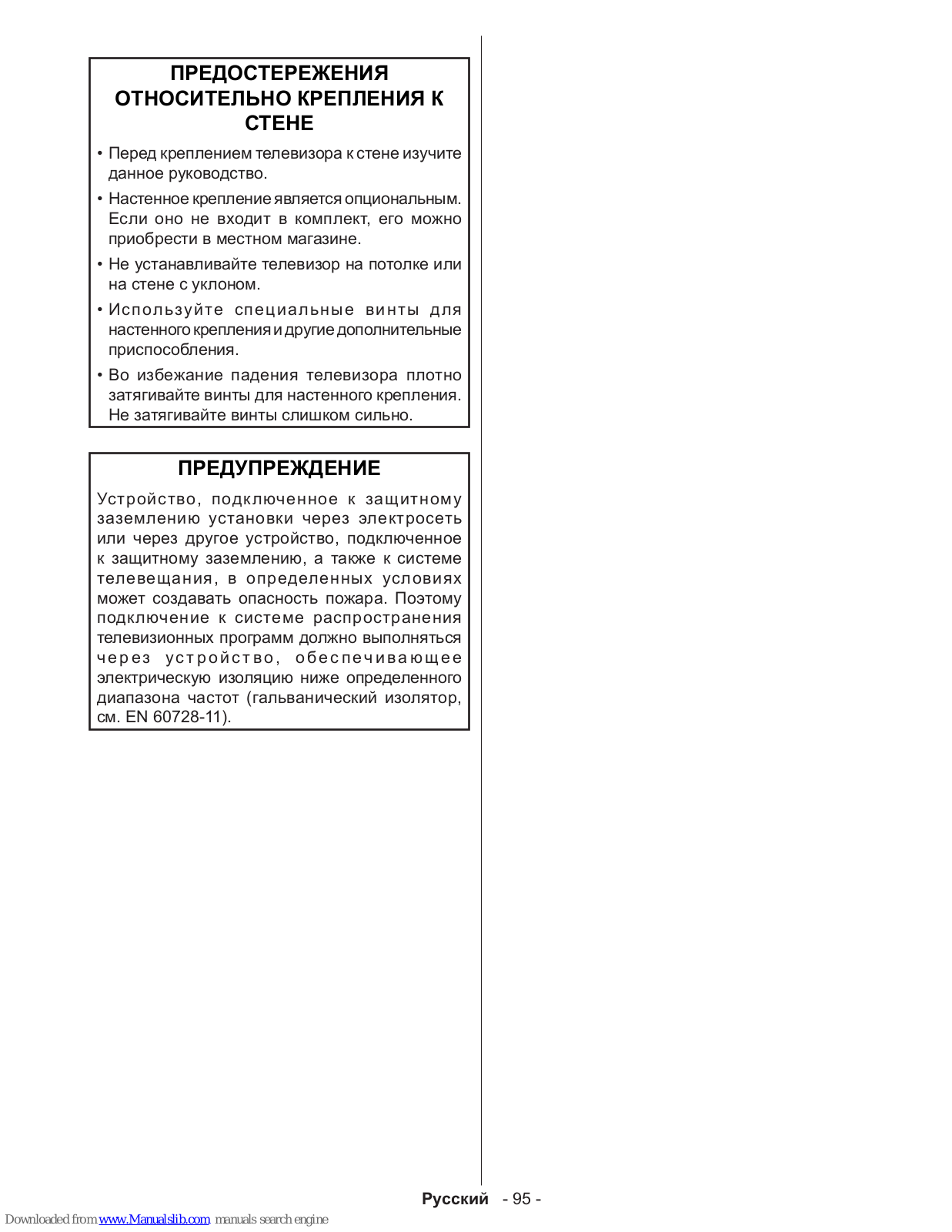 ПРЕДОСТЕРЕЖЕНИЯ ОТНОСИТЕЛЬНО КРЕПЛЕНИЯ К СТЕНЕ

• Перед креплением телевизора к стене изучите данное руководство.

• Настенное крепление является опциональным. Если оно не входит в комплект, его можно приобрести в местном магазине.

• Не устанавливайте телевизор на потолке или на стене с уклоном.

• Используйте специальные винты для настенного крепления и другие дополнительные приспособления.

• Во избежание падения телевизора плотно затягивайте винты для настенного крепления. Не затягивайте винты слишком сильно.

ПРЕДУПРЕЖДЕНИЕ

Устройство, подключенное к защитному заземлению установки через электросеть или через другое устройство, подключенное к защитному заземлению, а также к системе телевещания, в определенных условиях может создавать опасность пожара. Поэтому подключение к системе распространения телевизионных программ должно выполняться через устройство, обеспечивающее электрическую изоляцию ниже определенного диапазона частот (гальванический изолятор, см. EN 60728-11).

Русский - 95 -

Downloaded from www.Manualslib.com manuals search engine